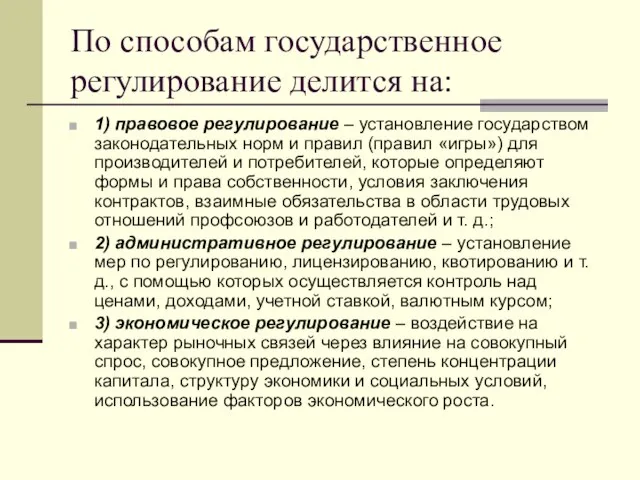 По способам государственное регулирование делится на:

1) правовое регулирование – установление государством законодательных норм и правил (правил «игры») для производителей и потребителей, которые определяют формы и права собственности, условия заключения контрактов, взаимные обязательства в области трудовых отношений профсоюзов и работодателей и т. д.;

2) административное регулирование – установление мер по регулированию, лицензированию, квотированию и т. д., с помощью которых осуществляется контроль над ценами, доходами, учетной ставкой, валютным курсом;

3) экономическое регулирование – воздействие на характер рыночных связей через влияние на совокупный спрос, совокупное предложение, степень концентрации капитала, структуру экономики и социальных условий, использование факторов экономического роста.